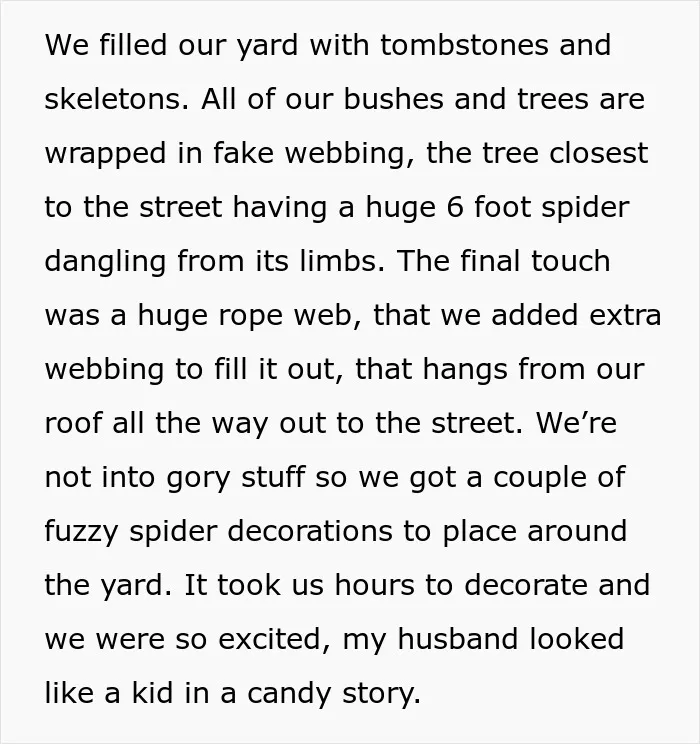 We filled our yard with tombstones and skeletons. All of our bushes and trees are wrapped in fake webbing, the tree closest to the street having a huge 6 foot spider dangling from its limbs. The final touch was a huge rope web, that we added extra webbing to fill it out, that hangs from our roof all the way out to the street. We're not into gory stuff so we got a couple of fuzzy spider decorations to place around the yard. It took us hours to decorate and we were so excited, my husband looked like a kid in a candy story.